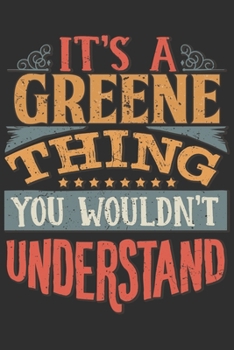 IT'S A
GREENE
THING
YOU WOULDN'T
UNDERSTAND